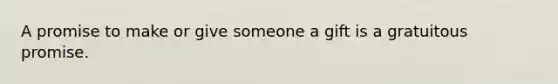 A promise to make or give someone a gift is a gratuitous promise.